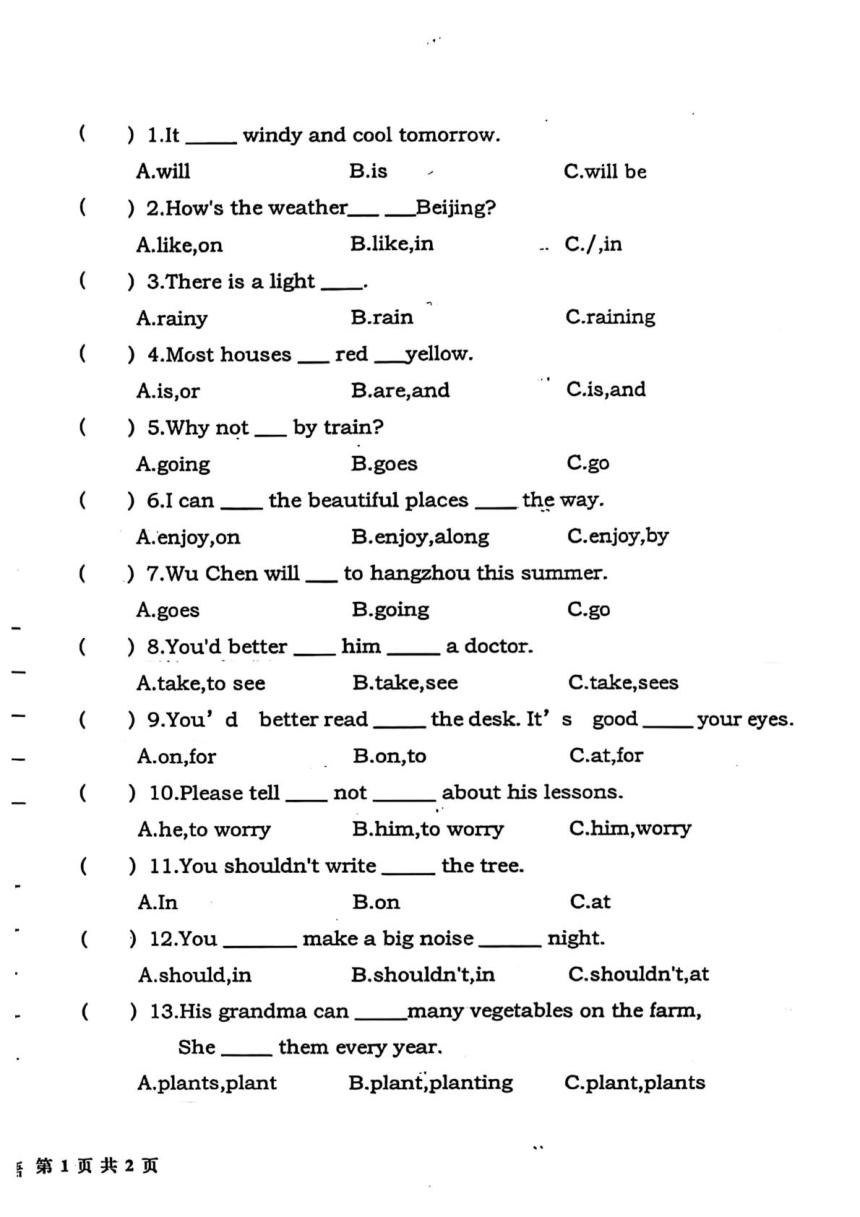 ( ) 1.It _____ windy and cool tomorrow.

A.will B.is C.will be

( ) 2.How's the weather___ ___Beijing?

A.like,on B.like,in C./,in

( ) 3.There is a light ____.

A.rainy B.rain C.raining

( ) 4.Most houses ___ red ___yellow.

A.is,or B.are,and C.is,and

( ) 5.Why not ___ by train?

A.going B.goes C.go

( ) 6.I can ____ the beautiful places ____ the way.

A.enjoy,on B.enjoy,along C.enjoy,by

( ) 7.Wu Chen will ___ to hangzhou this summer.

A.goes B.going C.go

( ) 8.You'd better ____ him _____ a doctor.

A.take,to see B.take,see C.take,sees

( ) 9.You' d better read _____ the desk. It' s good _____ your eyes.

A.on,for B.on,to C.at,for

( ) 10.Please tell ____ not ______ about his lessons.

A.he,to worry B.him,to worry C.him,worry

( ) 11.You shouldn't write _____ the tree.

A.In B.on C.at

( ) 12.You _______ make a big noise ______ night.

A.should,in B.shouldn't,in C.shouldn't,at

( ) 13.His grandma can _____many vegetables on the farm, She _____ them every year.

A.plants,plant B.plant,planting C.plant,plants

第 1 页 共 2 页